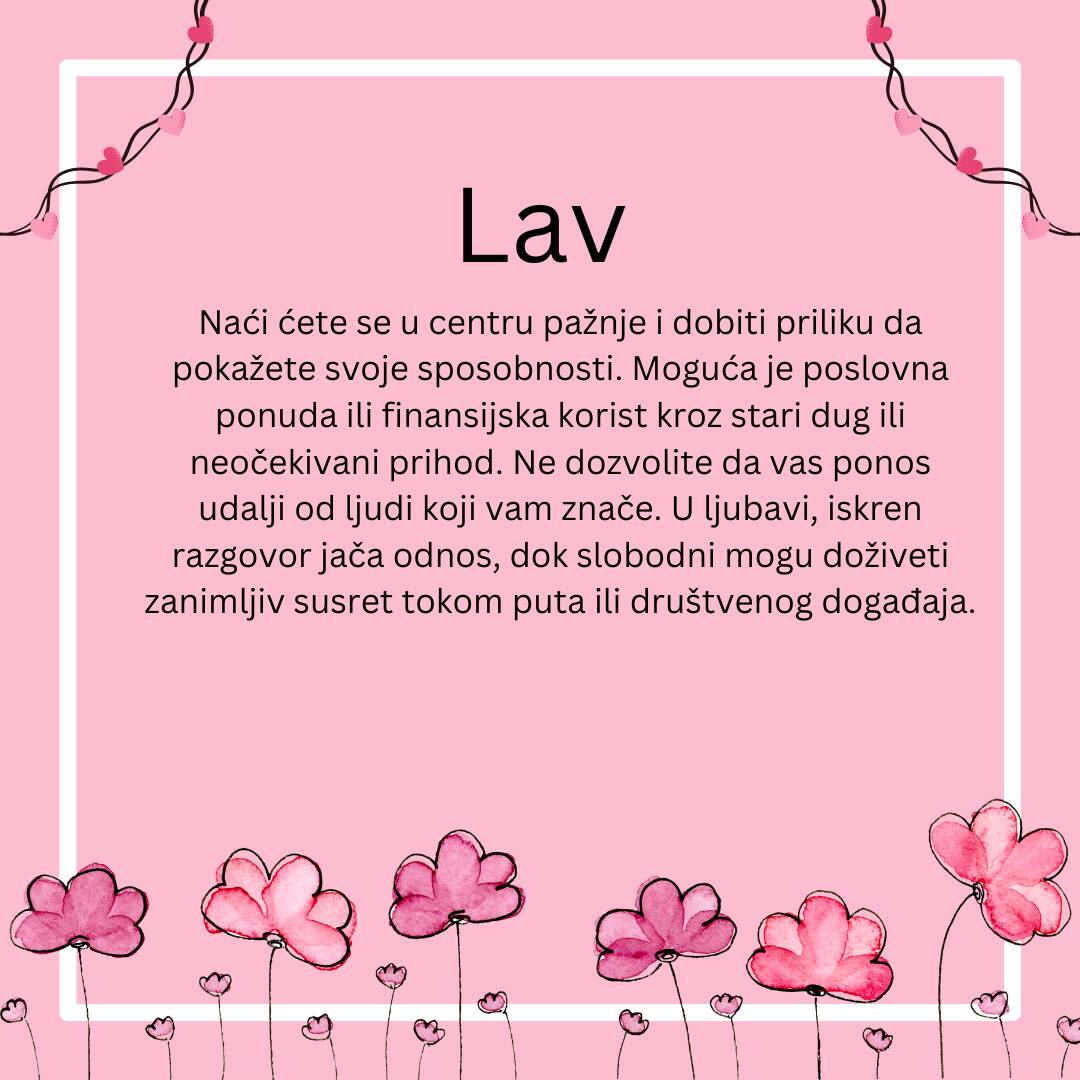 Lav

Naći ćete se u centru pažnje i dobiti priliku da pokažete svoje sposobnosti. Moguća je poslovna ponuda ili finansijska korist kroz stari dug ili neočekivani prihod. Ne dozvolite da vas ponos udalji od ljudi koji vam znače. U ljubavi, iskren razgovor jača odnos, dok slobodni mogu doživeti zanimljiv susret tokom puta ili društvenog događaja.